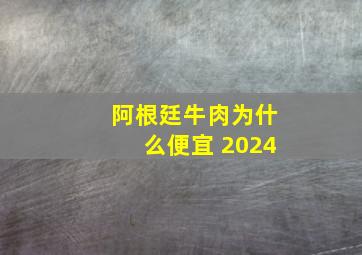 阿根廷牛肉为什么便宜 2024